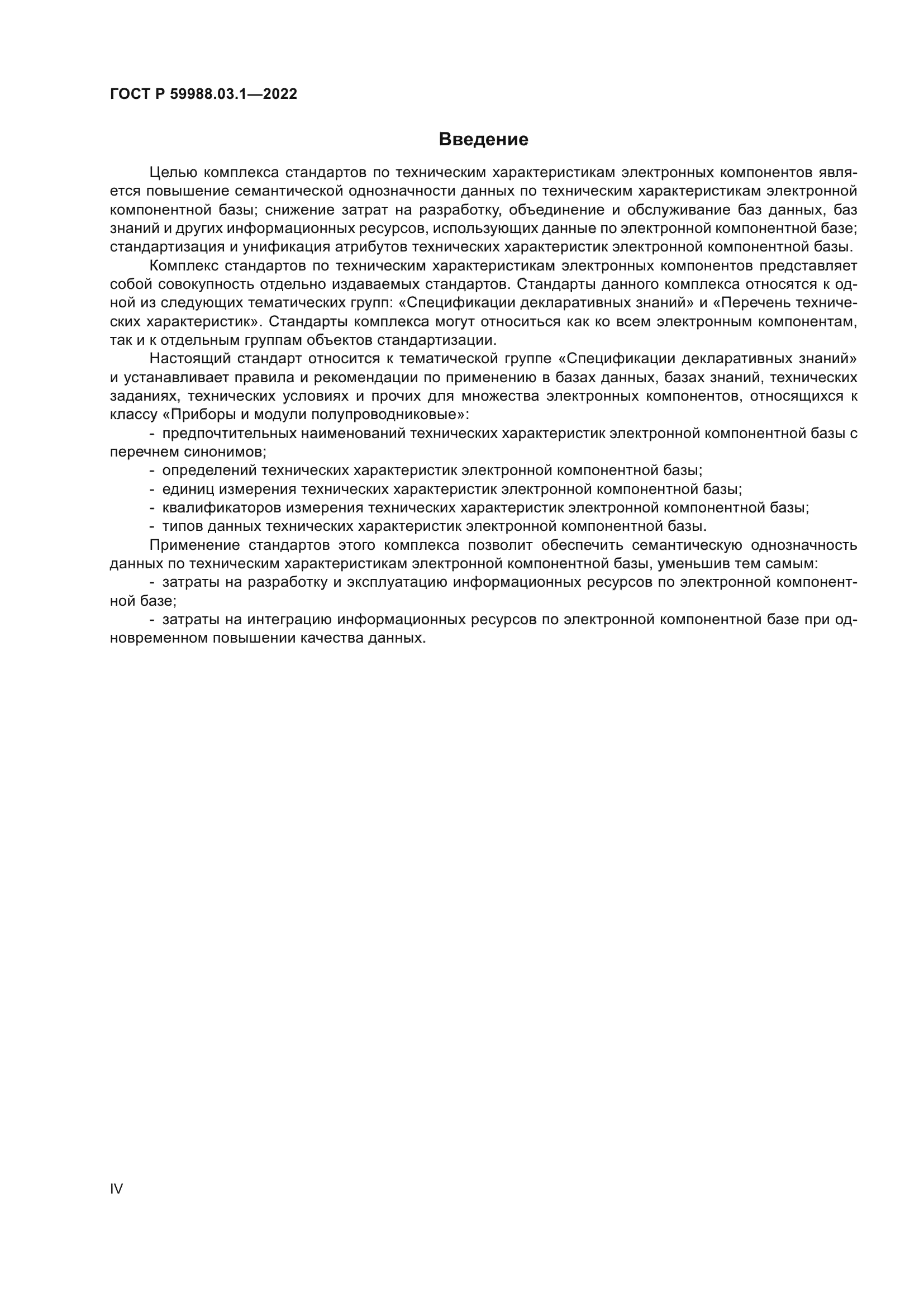 ГОСТ Р 59988.03.1—2022

Введение

Целью комплекса стандартов по техническим характеристикам электронных компонентов является повышение семантической однозначности данных по техническим характеристикам электронной компонентной базы; снижение затрат на разработку, объединение и обслуживание баз данных, баз знаний и других информационных ресурсов, использующих данные по электронной компонентной базе; стандартизация и унификация атрибутов технических характеристик электронной компонентной базы.

Комплекс стандартов по техническим характеристикам электронных компонентов представляет собой совокупность отдельно издаваемых стандартов. Стандарты данного комплекса относятся к одной из следующих тематических групп: «Спецификации декларативных знаний» и «Перечень технических характеристик». Стандарты комплекса могут относиться как ко всем электронным компонентам, так и к отдельным группам объектов стандартизации.

Настоящий стандарт относится к тематической группе «Спецификации декларативных знаний» и устанавливает правила и рекомендации по применению в базах данных, базах знаний, технических заданиях, технических условиях и прочих для множества электронных компонентов, относящихся к классу «Приборы и модули полупроводниковые»:

- предпочтительных наименований технических характеристик электронной компонентной базы с перечнем синонимов;

- определений технических характеристик электронной компонентной базы;

- единиц измерения технических характеристик электронной компонентной базы;

- квалификаторов измерения технических характеристик электронной компонентной базы;

- типов данных технических характеристик электронной компонентной базы.

Применение стандартов этого комплекса позволит обеспечить семантическую однозначность данных по техническим характеристикам электронной компонентной базы, уменьшив тем самым:

- затраты на разработку и эксплуатацию информационных ресурсов по электронной компонентной базе;

- затраты на интеграцию информационных ресурсов по электронной компонентной базе при одновременном повышении качества данных.

IV